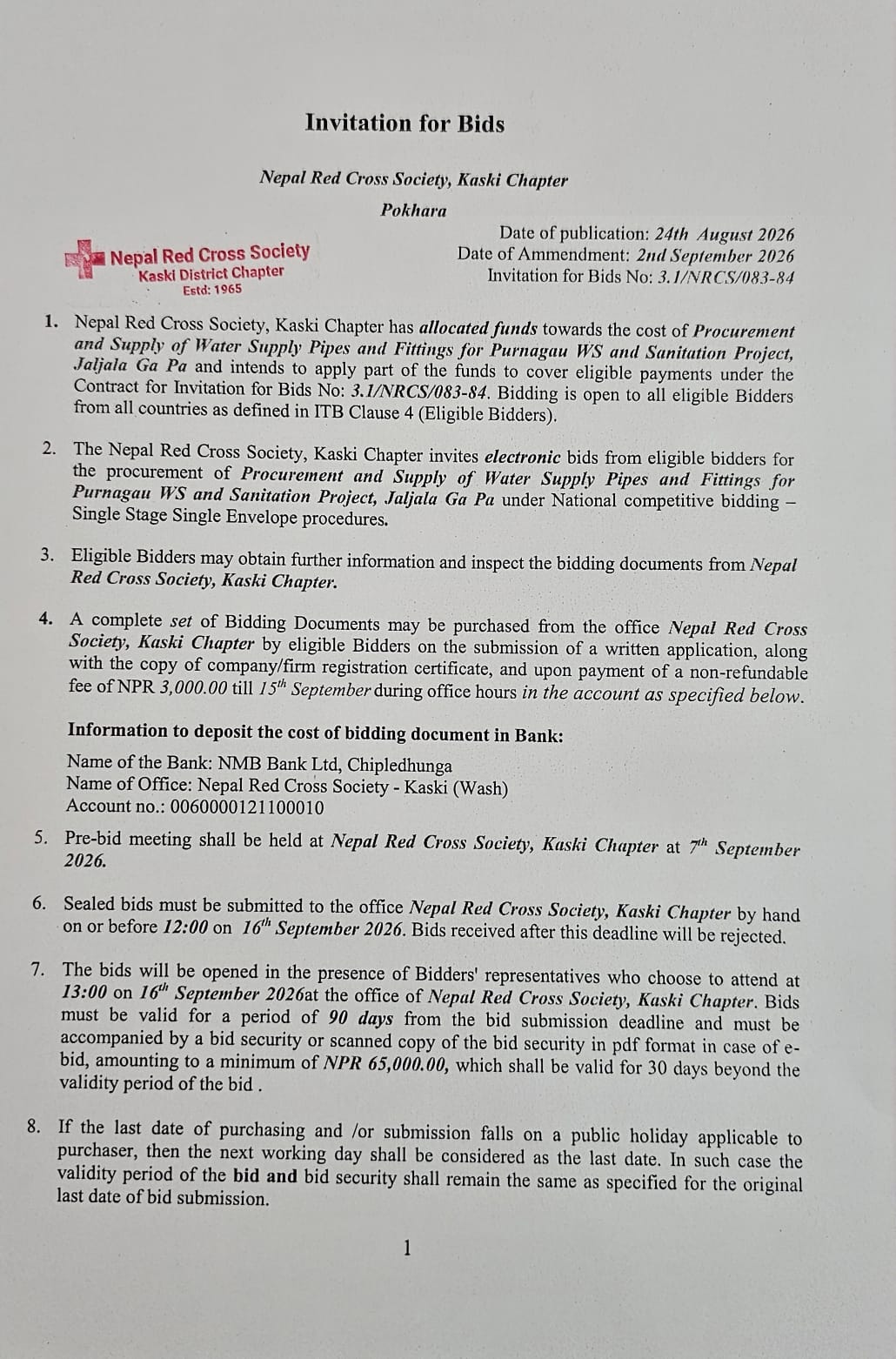 Invitation for Bids

Nepal Red Cross Society, Kaski Chapter

Pokhara

Nepal Red Cross Society
Kaski District Chapter
Estd: 1965

Date of publication: 24th August 2026
Date of Ammendment: 2nd September 2026
Invitation for Bids No: 3.1/NRCS/083-84

1. Nepal Red Cross Society, Kaski Chapter has allocated funds towards the cost of Procurement and Supply of Water Supply Pipes and Fittings for Purnagau WS and Sanitation Project, Jaljala Ga Pa and intends to apply part of the funds to cover eligible payments under the Contract for Invitation for Bids No: 3.1/NRCS/083-84. Bidding is open to all eligible Bidders from all countries as defined in ITB Clause 4 (Eligible Bidders).

2. The Nepal Red Cross Society, Kaski Chapter invites electronic bids from eligible bidders for the procurement of Procurement and Supply of Water Supply Pipes and Fittings for Purnagau WS and Sanitation Project, Jaljala Ga Pa under National competitive bidding – Single Stage Single Envelope procedures.

3. Eligible Bidders may obtain further information and inspect the bidding documents from Nepal Red Cross Society, Kaski Chapter.

4. A complete set of Bidding Documents may be purchased from the office Nepal Red Cross Society, Kaski Chapter by eligible Bidders on the submission of a written application, along with the copy of company/firm registration certificate, and upon payment of a non-refundable fee of NPR 3,000.00 till $15^{th}$ September during office hours in the account as specified below.

Information to deposit the cost of bidding document in Bank:
Name of the Bank: NMB Bank Ltd, Chipledhunga
Name of Office: Nepal Red Cross Society - Kaski (Wash)
Account no.: 0060000121100010

5. Pre-bid meeting shall be held at Nepal Red Cross Society, Kaski Chapter at $7^{th}$ September 2026.

6. Sealed bids must be submitted to the office Nepal Red Cross Society, Kaski Chapter by hand on or before 12:00 on $16^{th}$ September 2026. Bids received after this deadline will be rejected.

7. The bids will be opened in the presence of Bidders' representatives who choose to attend at 13:00 on $16^{th}$ September 2026at the office of Nepal Red Cross Society, Kaski Chapter. Bids must be valid for a period of 90 days from the bid submission deadline and must be accompanied by a bid security or scanned copy of the bid security in pdf format in case of e-bid, amounting to a minimum of NPR 65,000.00, which shall be valid for 30 days beyond the validity period of the bid .

8. If the last date of purchasing and /or submission falls on a public holiday applicable to purchaser, then the next working day shall be considered as the last date. In such case the validity period of the bid and bid security shall remain the same as specified for the original last date of bid submission.

1